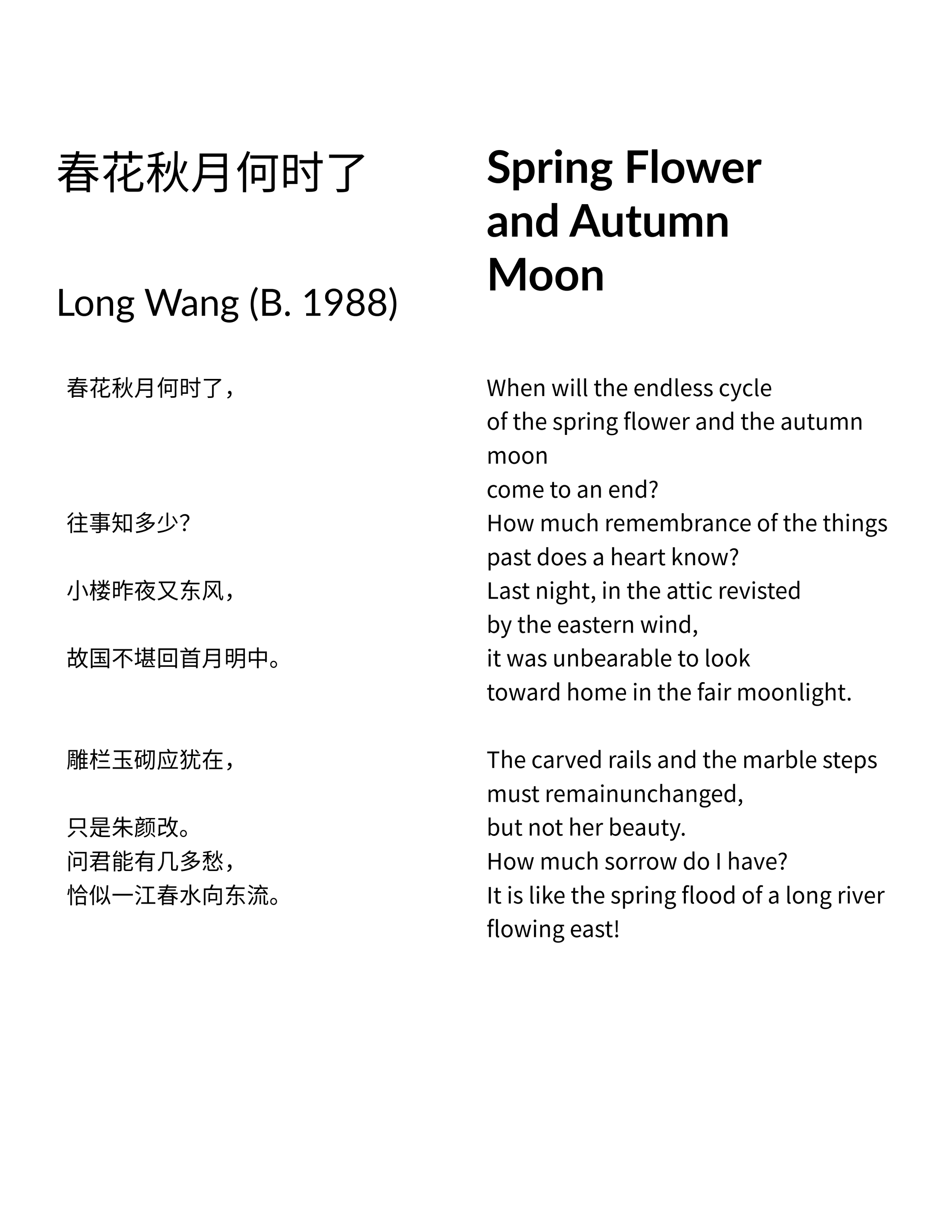 春花秋月何时了

Long Wang (B. 1988)

春花秋月何时了，

往事知多少?

小楼昨夜又东风，

故国不堪回首月明中。

雕栏玉砌应犹在，

只是朱颜改。
问君能有几多愁，
恰似一江春水向东流。

Spring Flower and Autumn Moon

When will the endless cycle
of the spring flower and the autumn moon
come to an end?
How much remembrance of the things past does a heart know?
Last night, in the attic revisted
by the eastern wind,
it was unbearable to look
toward home in the fair moonlight.

The carved rails and the marble steps
must remainunchanged,
but not her beauty.
How much sorrow do I have?
It is like the spring flood of a long river
flowing east!